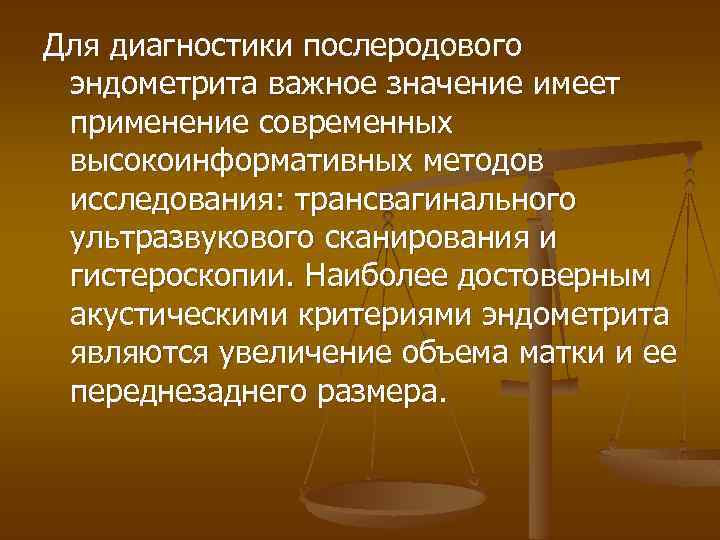 Для диагностики послеродового эндометрита важное значение имеет применение современных высокоинформативных методов исследования: трансвагинального ультразвукового сканирования и гистероскопии. Наиболее достоверным акустическими критериями эндометрита являются увеличение объема матки и ее переднезаднего размера.